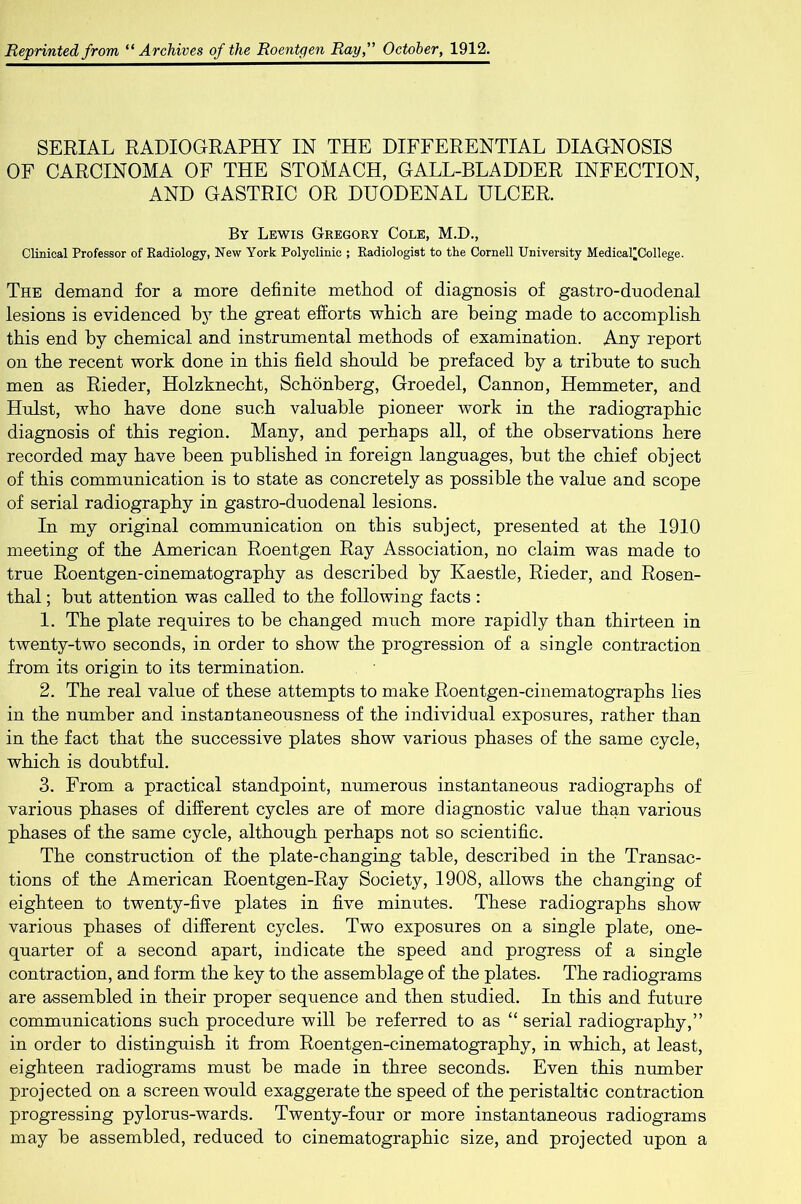 Reprinted from "Archives of the Roentgen Ray," October, 1912.

SERIAL RADIOGRAPHY IN THE DIFFERENTIAL DIAGNOSIS OF CARCINOMA OF THE STOMACH, GALL-BLADDER INFECTION, AND GASTRIC OR DUODENAL ULCER.

By Lewis Gregory Cole, M.D.,
Clinical Professor of Radiology, New York Polyclinic ; Radiologist to the Cornell University Medical College.

The demand for a more definite method of diagnosis of gastro-duodenal lesions is evidenced by the great efforts which are being made to accomplish this end by chemical and instrumental methods of examination. Any report on the recent work done in this field should be prefaced by a tribute to such men as Rieder, Holzknecht, Schönberg, Groedel, Cannon, Hemmeter, and Hulst, who have done such valuable pioneer work in the radiographic diagnosis of this region. Many, and perhaps all, of the observations here recorded may have been published in foreign languages, but the chief object of this communication is to state as concretely as possible the value and scope of serial radiography in gastro-duodenal lesions.

In my original communication on this subject, presented at the 1910 meeting of the American Roentgen Ray Association, no claim was made to true Roentgen-cinematography as described by Kaestle, Rieder, and Rosenthal; but attention was called to the following facts :

1. The plate requires to be changed much more rapidly than thirteen in twenty-two seconds, in order to show the progression of a single contraction from its origin to its termination.

2. The real value of these attempts to make Roentgen-cinematographs lies in the number and instantaneousness of the individual exposures, rather than in the fact that the successive plates show various phases of the same cycle, which is doubtful.

3. From a practical standpoint, numerous instantaneous radiographs of various phases of different cycles are of more diagnostic value than various phases of the same cycle, although perhaps not so scientific.

The construction of the plate-changing table, described in the Transactions of the American Roentgen-Ray Society, 1908, allows the changing of eighteen to twenty-five plates in five minutes. These radiographs show various phases of different cycles. Two exposures on a single plate, one-quarter of a second apart, indicate the speed and progress of a single contraction, and form the key to the assemblage of the plates. The radiograms are assembled in their proper sequence and then studied. In this and future communications such procedure will be referred to as "serial radiography," in order to distinguish it from Roentgen-cinematography, in which, at least, eighteen radiograms must be made in three seconds. Even this number projected on a screen would exaggerate the speed of the peristaltic contraction progressing pylorus-wards. Twenty-four or more instantaneous radiograms may be assembled, reduced to cinematographic size, and projected upon a